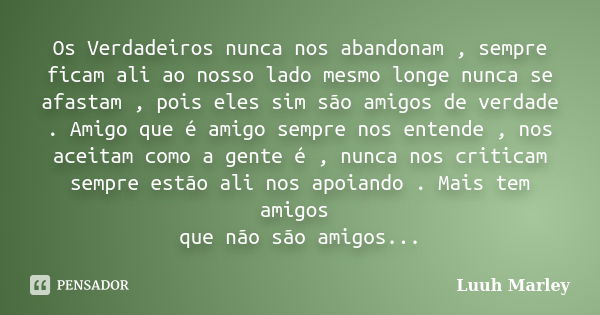 Os Verdadeiros nunca nos abandonam , sempre ficam ali ao nosso lado mesmo longe nunca se afastam , pois eles sim são amigos de verdade . Amigo que é amigo sempre nos entende , nos aceitam como a gente é , nunca nos criticam sempre estão ali nos apoiando . Mais tem amigos
que não são amigos...

PENSADOR

Luuh Marley